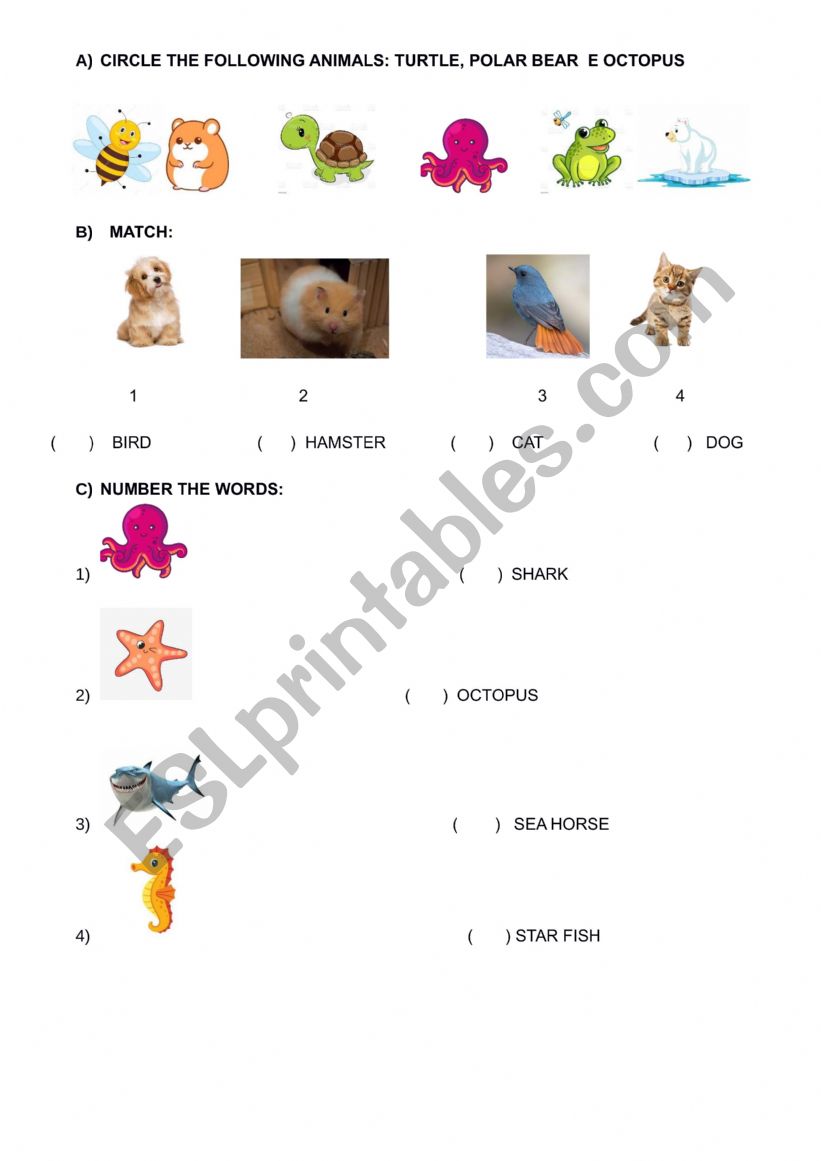 A) CIRCLE THE FOLLOWING ANIMALS: TURTLE, POLAR BEAR E OCTOPUS

B) MATCH:

1 2 3 4

( ) BIRD ( ) HAMSTER ( ) CAT ( ) DOG

C) NUMBER THE WORDS:

1) ( ) SHARK

2) ( ) OCTOPUS

3) ( ) SEA HORSE

4) ( ) STAR FISH

ESLprintables.com